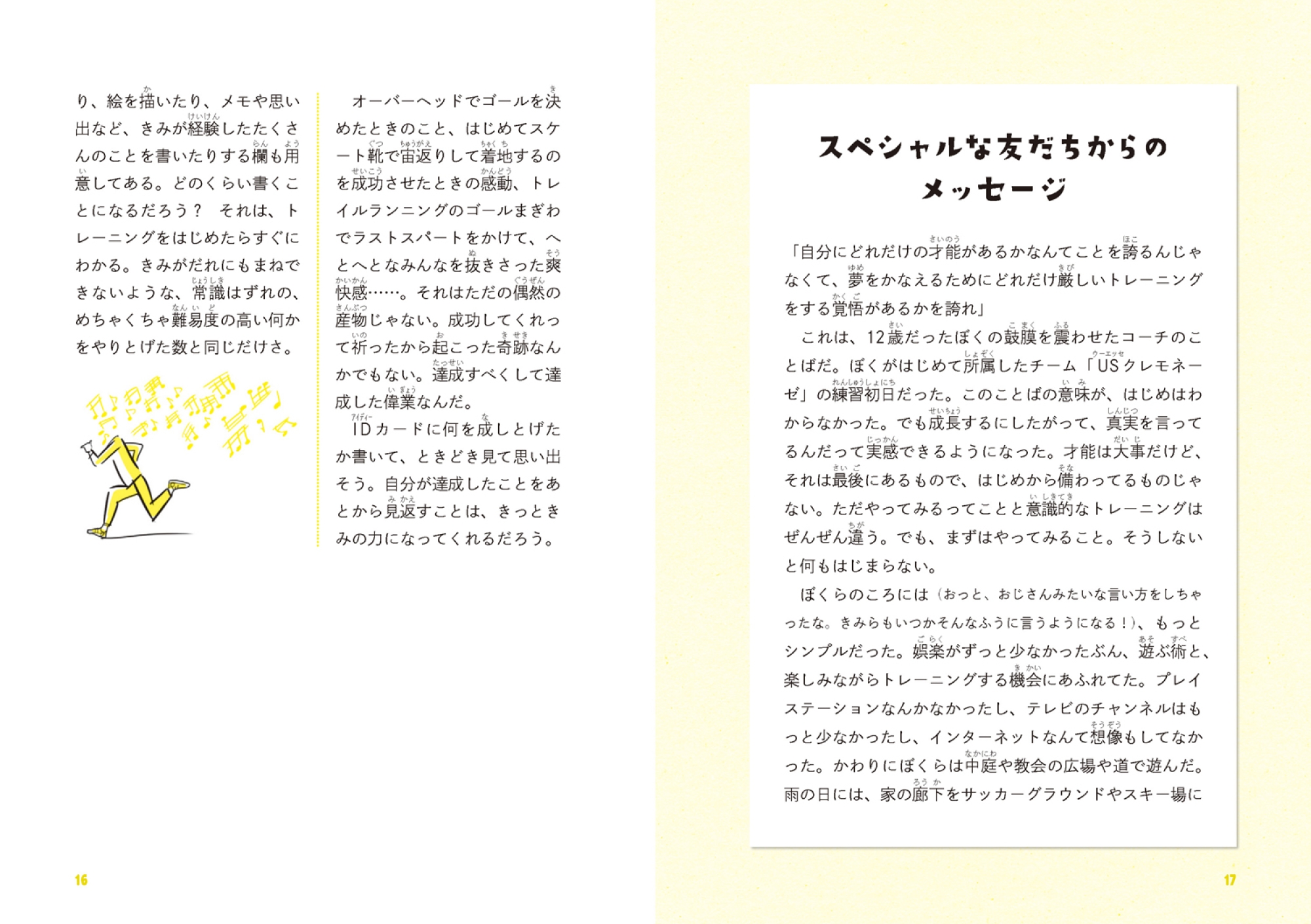 り、絵を描いたり、メモや思い出など、きみが経験したたくさんのことを書いたりする欄も用意してある。どのくらい書くことになるだろう？　それは、トレーニングをはじめたらすぐにわかる。きみがだれにもまねできないような、常識はずれの、めちゃくちゃ難易度の高い何かをやりとげた数と同じだけさ。

オーバーヘッドでゴールを決めたときのこと、はじめてスケート靴で宙返りして着地するのを成功させたときの感動、トレイルランニングのゴールまぎわでラストスパートをかけて、へとへとなみんなを抜きさった爽快感……。それはただの偶然の産物じゃない。成功してくれって祈ったから起こった奇跡なんかでもない。達成すべくして達成した偉業なんだ。

IDカードに何を成しとげたか書いて、ときどき見て思い出そう。自分が達成したことをあとから見返すことは、きっときみの力になってくれるだろう。

16

スペシャルな友だちからのメッセージ

「自分にどれだけの才能があるかなんてことを誇るんじゃなくて、夢をかなえるためにどれだけ厳しいトレーニングをする覚悟があるかを誇れ」

これは、12歳だったぼくの鼓膜を震わせたコーチのことばだ。ぼくがはじめて所属したチーム「USクレモネーゼ」の練習初日だった。このことばの意味が、はじめはわからなかった。でも成長するにしたがって、真実を言ってるんだって実感できるようになった。才能は大事だけど、それは最後にあるもので、はじめから備わってるものじゃない。ただやってみるってことと意識的なトレーニングはぜんぜん違う。でも、まずはやってみること。そうしないと何もはじまらない。

ぼくらのころには（おっと、おじさんみたいな言い方をしちゃったな。きみらもいつかそんなふうに言うようになる！）、もっとシンプルだった。娯楽がずっと少なかったぶん、遊ぶ術と、楽しみながらトレーニングする機会にあふれてた。プレイステーションなんかなかったし、テレビのチャンネルはもっと少なかったし、インターネットなんて想像もしてなかった。かわりにぼくらは中庭や教会の広場や道で遊んだ。雨の日には、家の廊下をサッカーグラウンドやスキー場に

17